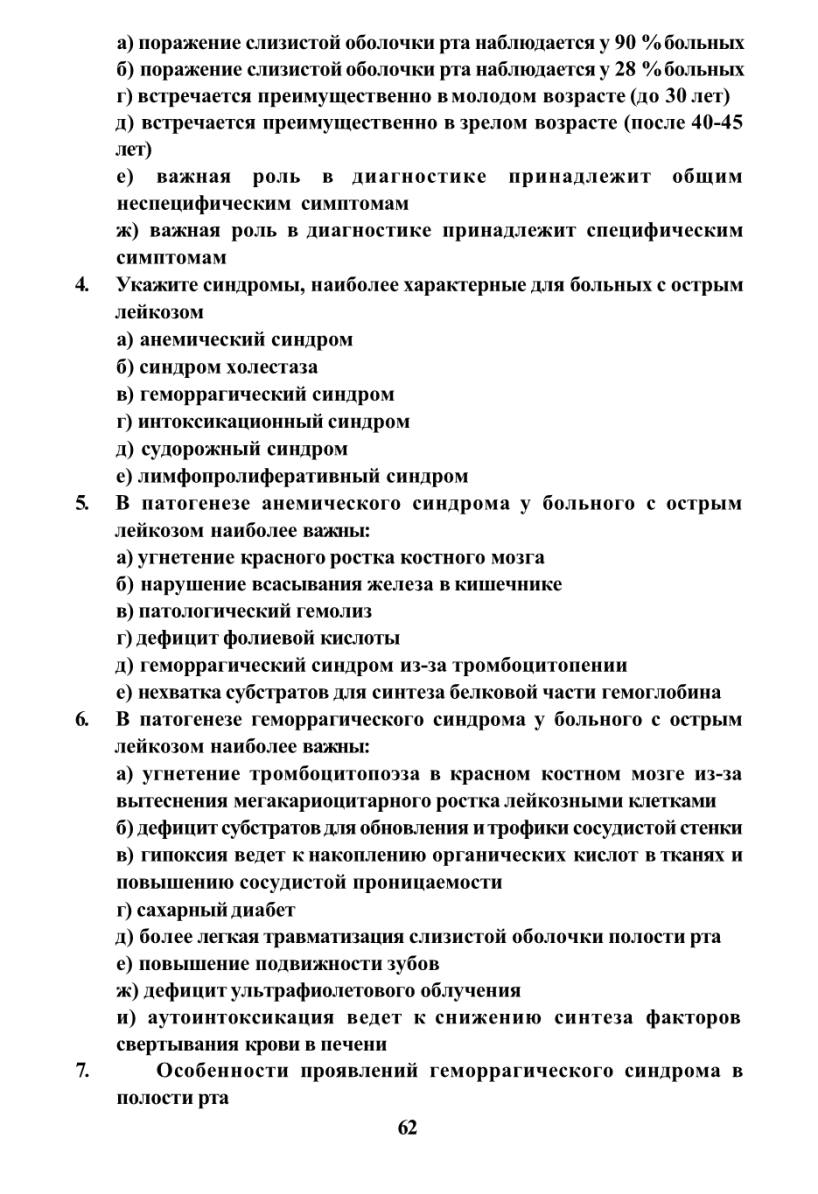 а) поражение слизистой оболочки рта наблюдается у 90 % больных
б) поражение слизистой оболочки рта наблюдается у 28 % больных
г) встречается преимущественно в молодом возрасте (до 30 лет)
д) встречается преимущественно в зрелом возрасте (после 40-45 лет)
е) важная роль в диагностике принадлежит общим неспецифическим симптомам
ж) важная роль в диагностике принадлежит специфическим симптомам

4. Укажите синдромы, наиболее характерные для больных с острым лейкозом
а) анемический синдром
б) синдром холестаза
в) геморрагический синдром
г) интоксикационный синдром
д) судорожный синдром
е) лимфопролиферативный синдром

5. В патогенезе анемического синдрома у больного с острым лейкозом наиболее важны:
а) угнетение красного ростка костного мозга
б) нарушение всасывания железа в кишечнике
в) патологический гемолиз
г) дефицит фолиевой кислоты
д) геморрагический синдром из-за тромбоцитопении
е) нехватка субстратов для синтеза белковой части гемоглобина

6. В патогенезе геморрагического синдрома у больного с острым лейкозом наиболее важны:
а) угнетение тромбоцитопоэза в красном костном мозге из-за вытеснения мегакариоцитарного ростка лейкозными клетками
б) дефицит субстратов для обновления и трофики сосудистой стенки
в) гипоксия ведет к накоплению органических кислот в тканях и повышению сосудистой проницаемости
г) сахарный диабет
д) более легкая травматизация слизистой оболочки полости рта
е) повышение подвижности зубов
ж) дефицит ультрафиолетового облучения
и) аутоинтоксикация ведет к снижению синтеза факторов свертывания крови в печени

7. Особенности проявлений геморрагического синдрома в полости рта

62